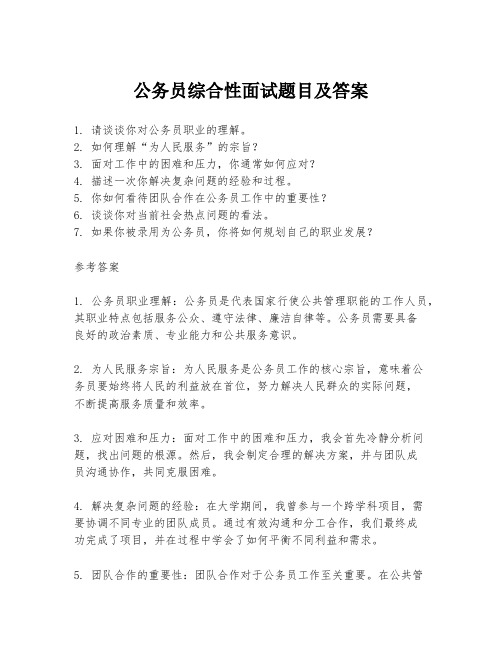 公务员综合性面试题目及答案

1. 请谈谈你对公务员职业的理解。
2. 如何理解“为人民服务”的宗旨？
3. 面对工作中的困难和压力，你通常如何应对？
4. 描述一次你解决复杂问题的经验和过程。
5. 你如何看待团队合作在公务员工作中的重要性？
6. 谈谈你对当前社会热点问题的看法。
7. 如果你被录用为公务员，你将如何规划自己的职业发展？

参考答案

1. 公务员职业理解：公务员是代表国家行使公共管理职能的工作人员，其职业特点包括服务公众、遵守法律、廉洁自律等。公务员需要具备良好的政治素质、专业能力和公共服务意识。

2. 为人民服务宗旨：为人民服务是公务员工作的核心宗旨，意味着公务员要始终将人民的利益放在首位，努力解决人民群众的实际问题，不断提高服务质量和效率。

3. 应对困难和压力：面对工作中的困难和压力，我会首先冷静分析问题，找出问题的根源。然后，我会制定合理的解决方案，并与团队成员沟通协作，共同克服困难。

4. 解决复杂问题的经验：在大学期间，我曾参与一个跨学科项目，需要协调不同专业的团队成员。通过有效沟通和分工合作，我们最终成功完成了项目，并在过程中学会了如何平衡不同利益和需求。

5. 团队合作的重要性：团队合作对于公务员工作至关重要。在公共管